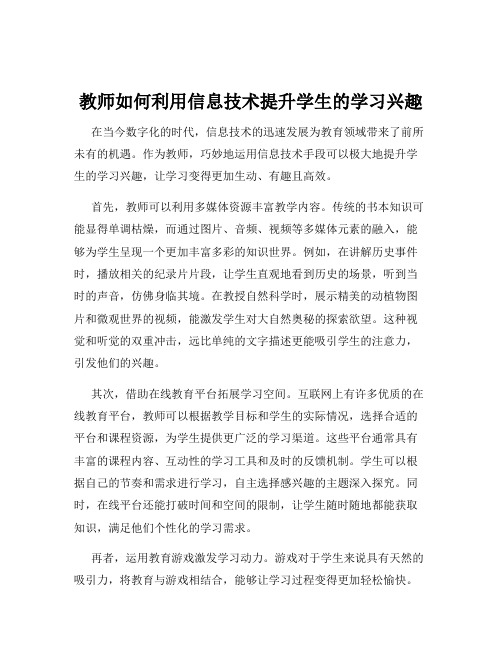 教师如何利用信息技术提升学生的学习兴趣

在当今数字化的时代，信息技术的迅速发展为教育领域带来了前所未有的机遇。作为教师，巧妙地运用信息技术手段可以极大地提升学生的学习兴趣，让学习变得更加生动、有趣且高效。

首先，教师可以利用多媒体资源丰富教学内容。传统的书本知识可能显得单调枯燥，而通过图片、音频、视频等多媒体元素的融入，能够为学生呈现一个更加丰富多彩的知识世界。例如，在讲解历史事件时，播放相关的纪录片片段，让学生直观地看到历史的场景，听到当时的声音，仿佛身临其境。在教授自然科学时，展示精美的动植物图片和微观世界的视频，能激发学生对大自然奥秘的探索欲望。这种视觉和听觉的双重冲击，远比单纯的文字描述更能吸引学生的注意力，引发他们的兴趣。

其次，借助在线教育平台拓展学习空间。互联网上有许多优质的在线教育平台，教师可以根据教学目标和学生的实际情况，选择合适的平台和课程资源，为学生提供更广泛的学习渠道。这些平台通常具有丰富的课程内容、互动性的学习工具和及时的反馈机制。学生可以根据自己的节奏和需求进行学习，自主选择感兴趣的主题深入探究。同时，在线平台还能打破时间和空间的限制，让学生随时随地都能获取知识，满足他们个性化的学习需求。

再者，运用教育游戏激发学习动力。游戏对于学生来说具有天然的吸引力，将教育与游戏相结合，能够让学习过程变得更加轻松愉快。